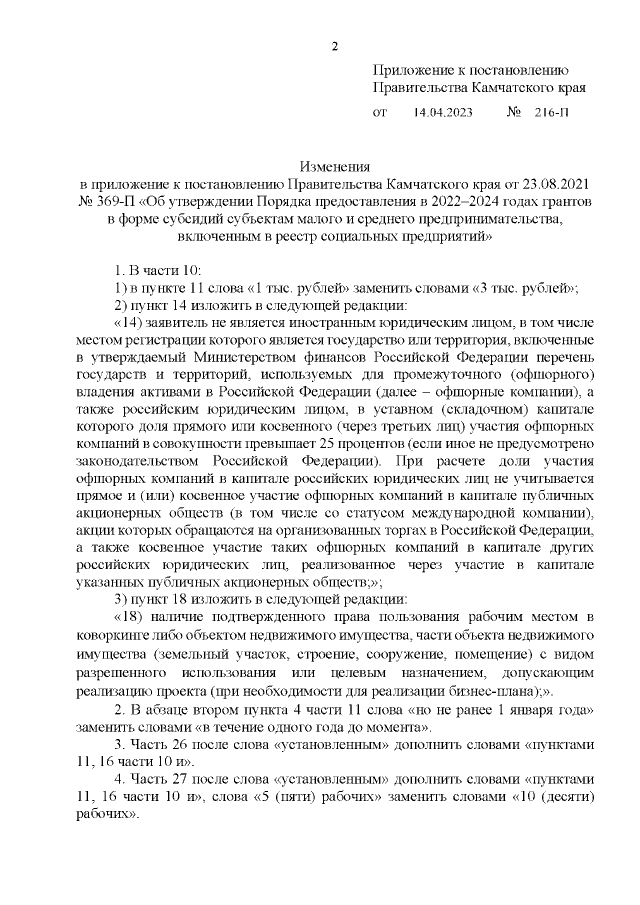 2

Приложение к постановлению Правительства Камчатского края

от 14.04.2023 № 216-П

Изменения
в приложение к постановлению Правительства Камчатского края от 23.08.2021 № 369-П «Об утверждении Порядка предоставления в 2022–2024 годах грантов в форме субсидий субъектам малого и среднего предпринимательства, включенным в реестр социальных предприятий»

1. В части 10:

1) в пункте 11 слова «1 тыс. рублей» заменить словами «3 тыс. рублей»;

2) пункт 14 изложить в следующей редакции:

«14) заявитель не является иностранным юридическим лицом, в том числе местом регистрации которого является государство или территория, включенные в утверждаемый Министерством финансов Российской Федерации перечень государств и территорий, используемых для промежуточного (офшорного) владения активами в Российской Федерации (далее – офшорные компании), а также российским юридическим лицом, в уставном (складочном) капитале которого доля прямого или косвенного (через третьих лиц) участия офшорных компаний в совокупности превышает 25 процентов (если иное не предусмотрено законодательством Российской Федерации). При расчете доли участия офшорных компаний в капитале российских юридических лиц не учитывается прямое и (или) косвенное участие офшорных компаний в капитале публичных акционерных обществ (в том числе со статусом международной компании), акции которых обращаются на организованных торгах в Российской Федерации, а также косвенное участие таких офшорных компаний в капитале других российских юридических лиц, реализованное через участие в капитале указанных публичных акционерных обществ;»;

3) пункт 18 изложить в следующей редакции:

«18) наличие подтвержденного права пользования рабочим местом в коворкинге либо объектом недвижимого имущества, части объекта недвижимого имущества (земельный участок, строение, сооружение, помещение) с видом разрешенного использования или целевым назначением, допускающим реализацию проекта (при необходимости для реализации бизнес-плана);».

2. В абзаце втором пункта 4 части 11 слова «но не ранее 1 января года» заменить словами «в течение одного года до момента».

3. Часть 26 после слова «установленным» дополнить словами «пунктами 11, 16 части 10 и».

4. Часть 27 после слова «установленным» дополнить словами «пунктами 11, 16 части 10 и», слова «5 (пяти) рабочих» заменить словами «10 (десяти) рабочих».